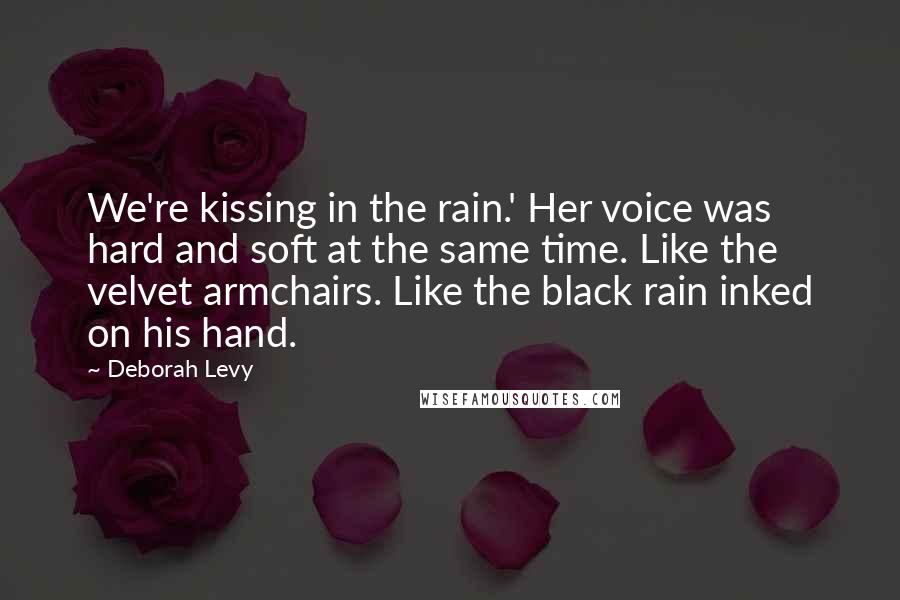 We're kissing in the rain.' Her voice was hard and soft at the same time. Like the velvet armchairs. Like the black rain inked on his hand.

~ Deborah Levy

WISEFAMOUSQUOTES.COM